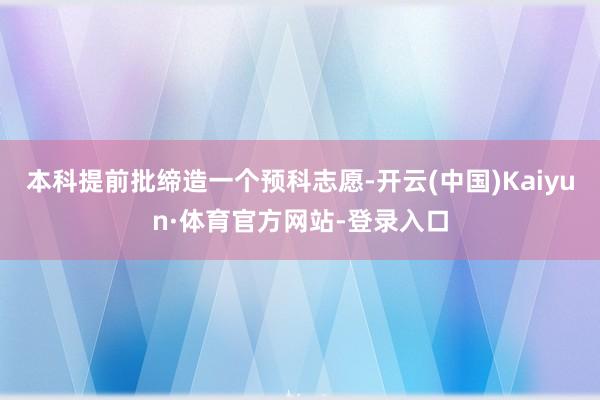 本科提前批缔造一个预科志愿-开云(中国)Kaiyun·体育官方网站-登录入口